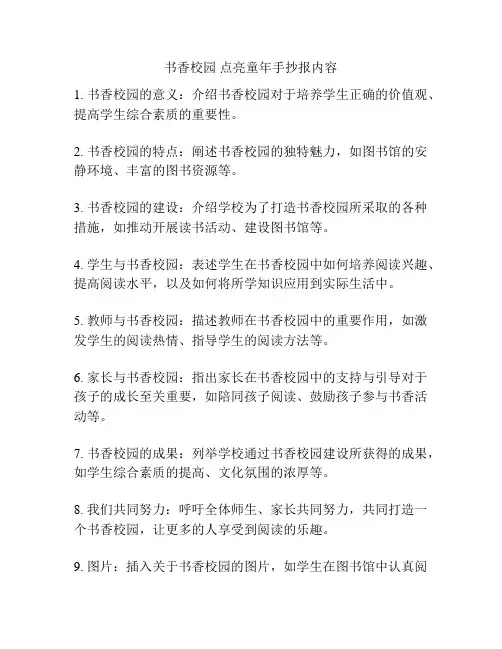 书香校园 点亮童年手抄报内容

1. 书香校园的意义：介绍书香校园对于培养学生正确的价值观、提高学生综合素质的重要性。

2. 书香校园的特点：阐述书香校园的独特魅力，如图书馆的安静环境、丰富的图书资源等。

3. 书香校园的建设：介绍学校为了打造书香校园所采取的各种措施，如推动开展读书活动、建设图书馆等。

4. 学生与书香校园：表述学生在书香校园中如何培养阅读兴趣、提高阅读水平，以及如何将所学知识应用到实际生活中。

5. 教师与书香校园：描述教师在书香校园中的重要作用，如激发学生的阅读热情、指导学生的阅读方法等。

6. 家长与书香校园：指出家长在书香校园中的支持与引导对于孩子的成长至关重要，如陪同孩子阅读、鼓励孩子参与书香活动等。

7. 书香校园的成果：列举学校通过书香校园建设所获得的成果，如学生综合素质的提高、文化氛围的浓厚等。

8. 我们共同努力：呼吁全体师生、家长共同努力，共同打造一个书香校园，让更多的人享受到阅读的乐趣。

9. 图片：插入关于书香校园的图片，如学生在图书馆中认真阅